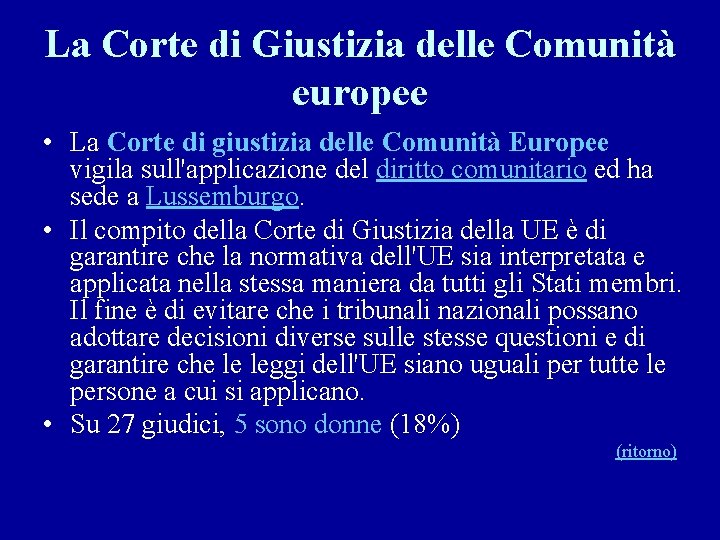 La Corte di Giustizia delle Comunità europee

• La Corte di giustizia delle Comunità Europee vigila sull'applicazione del diritto comunitario ed ha sede a Lussemburgo.
• Il compito della Corte di Giustizia della UE è di garantire che la normativa dell'UE sia interpretata e applicata nella stessa maniera da tutti gli Stati membri. Il fine è di evitare che i tribunali nazionali possano adottare decisioni diverse sulle stesse questioni e di garantire che le leggi dell'UE siano uguali per tutte le persone a cui si applicano.
• Su 27 giudici, 5 sono donne (18%)

(ritorno)